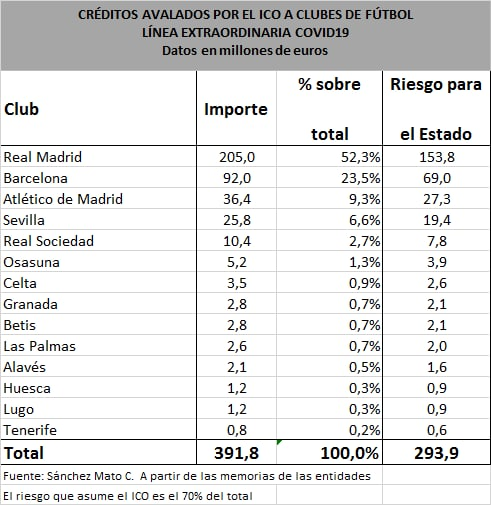 CRÉDITOS AVALADOS POR EL ICO A CLUBES DE FÚTBOL
LÍNEA EXTRAORDINARIA COVID19
Datos en millones de euros

| Club | Importe | % sobre total | Riesgo para el Estado |
|---|---|---|---|
| Real Madrid | 205,0 | 52,3% | 153,8 |
| Barcelona | 92,0 | 23,5% | 69,0 |
| Atlético de Madrid | 36,4 | 9,3% | 27,3 |
| Sevilla | 25,8 | 6,6% | 19,4 |
| Real Sociedad | 10,4 | 2,7% | 7,8 |
| Osasuna | 5,2 | 1,3% | 3,9 |
| Celta | 3,5 | 0,9% | 2,6 |
| Granada | 2,8 | 0,7% | 2,1 |
| Betis | 2,8 | 0,7% | 2,1 |
| Las Palmas | 2,6 | 0,7% | 2,0 |
| Alavés | 2,1 | 0,5% | 1,6 |
| Huesca | 1,2 | 0,3% | 0,9 |
| Lugo | 1,2 | 0,3% | 0,9 |
| Tenerife | 0,8 | 0,2% | 0,6 |
| Total | 391,8 | 100,0% | 293,9 |

Fuente: Sánchez Mato C. A partir de las memorias de las entidades
El riesgo que asume el ICO es el 70% del total